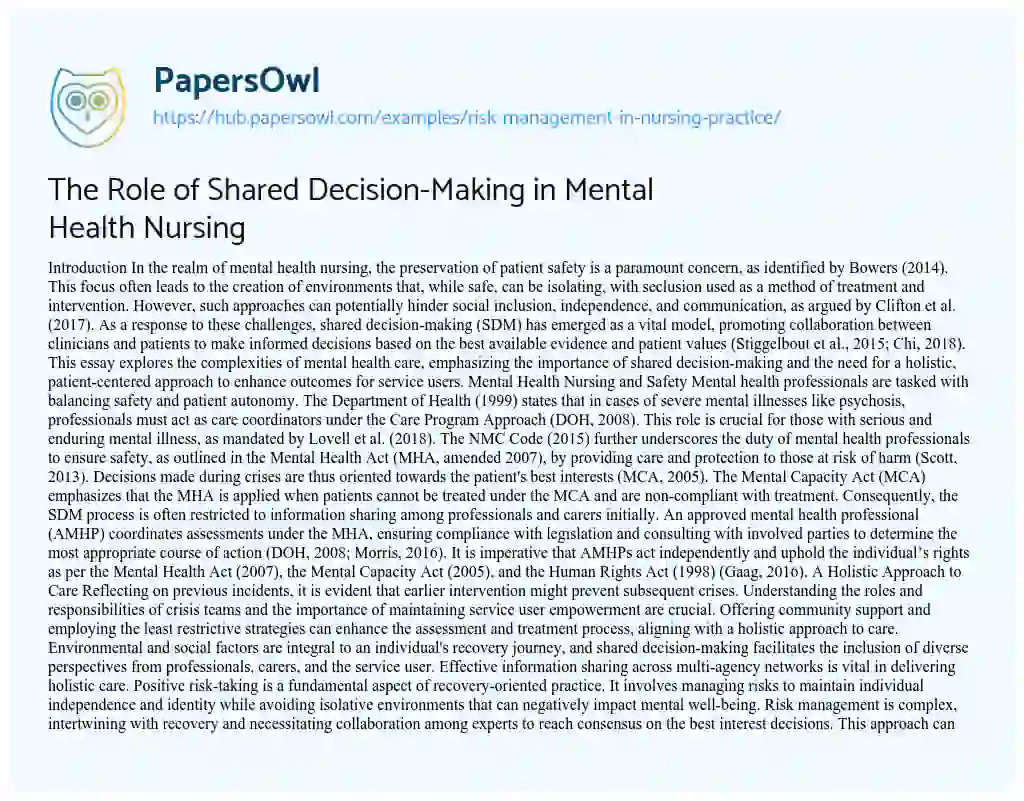 PapersOwl
https://hub.papersowl.com/examples/risk-management-in-nursing-practice/

The Role of Shared Decision-Making in Mental Health Nursing

Introduction In the realm of mental health nursing, the preservation of patient safety is a paramount concern, as identified by Bowers (2014). This focus often leads to the creation of environments that, while safe, can be isolating, with seclusion used as a method of treatment and intervention. However, such approaches can potentially hinder social inclusion, independence, and communication, as argued by Clifton et al. (2017). As a response to these challenges, shared decision-making (SDM) has emerged as a vital model, promoting collaboration between clinicians and patients to make informed decisions based on the best available evidence and patient values (Stiggelbout et al., 2015; Chi, 2018). This essay explores the complexities of mental health care, emphasizing the importance of shared decision-making and the need for a holistic, patient-centered approach to enhance outcomes for service users. Mental Health Nursing and Safety Mental health professionals are tasked with balancing safety and patient autonomy. The Department of Health (1999) states that in cases of severe mental illnesses like psychosis, professionals must act as care coordinators under the Care Program Approach (DOH, 2008). This role is crucial for those with serious and enduring mental illness, as mandated by Lovell et al. (2018). The NMC Code (2015) further underscores the duty of mental health professionals to ensure safety, as outlined in the Mental Health Act (MHA, amended 2007), by providing care and protection to those at risk of harm (Scott, 2013). Decisions made during crises are thus oriented towards the patient's best interests (MCA, 2005). The Mental Capacity Act (MCA) emphasizes that the MHA is applied when patients cannot be treated under the MCA and are non-compliant with treatment. Consequently, the SDM process is often restricted to information sharing among professionals and carers initially. An approved mental health professional (AMHP) coordinates assessments under the MHA, ensuring compliance with legislation and consulting with involved parties to determine the most appropriate course of action (DOH, 2008; Morris, 2016). It is imperative that AMHPs act independently and uphold the individual's rights as per the Mental Health Act (2007), the Mental Capacity Act (2005), and the Human Rights Act (1998) (Gaag, 2016). A Holistic Approach to Care Reflecting on previous incidents, it is evident that earlier intervention might prevent subsequent crises. Understanding the roles and responsibilities of crisis teams and the importance of maintaining service user empowerment are crucial. Offering community support and employing the least restrictive strategies can enhance the assessment and treatment process, aligning with a holistic approach to care. Environmental and social factors are integral to an individual's recovery journey, and shared decision-making facilitates the inclusion of diverse perspectives from professionals, carers, and the service user. Effective information sharing across multi-agency networks is vital in delivering holistic care. Positive risk-taking is a fundamental aspect of recovery-oriented practice. It involves managing risks to maintain individual independence and identity while avoiding isolative environments that can negatively impact mental well-being. Risk management is complex, intertwining with recovery and necessitating collaboration among experts to reach consensus on the best interest decisions. This approach can